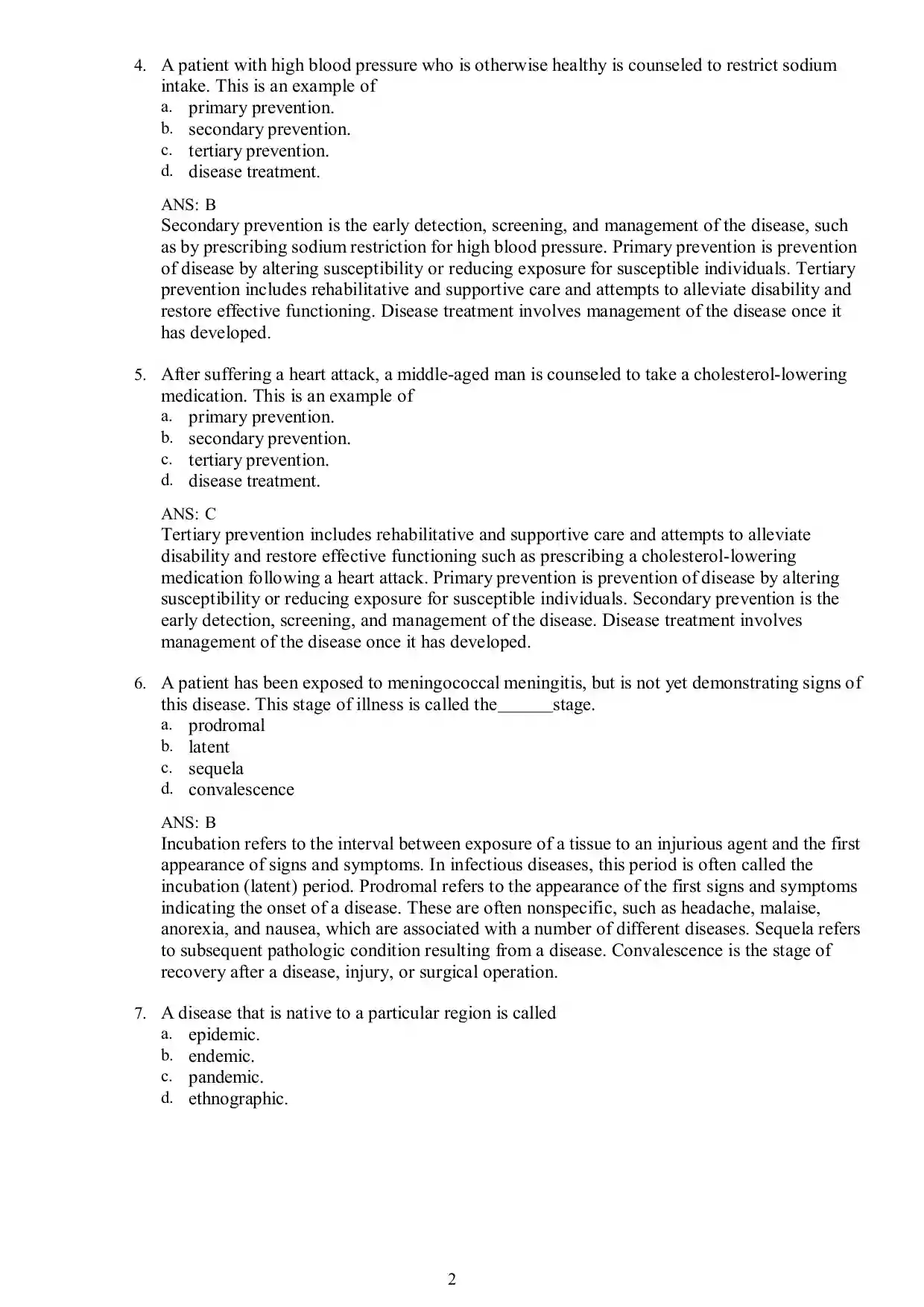 4. A patient with high blood pressure who is otherwise healthy is counseled to restrict sodium intake. This is an example of
a. primary prevention.
b. secondary prevention.
c. tertiary prevention.
d. disease treatment.

ANS: B
Secondary prevention is the early detection, screening, and management of the disease, such as by prescribing sodium restriction for high blood pressure. Primary prevention is prevention of disease by altering susceptibility or reducing exposure for susceptible individuals. Tertiary prevention includes rehabilitative and supportive care and attempts to alleviate disability and restore effective functioning. Disease treatment involves management of the disease once it has developed.

5. After suffering a heart attack, a middle-aged man is counseled to take a cholesterol-lowering medication. This is an example of
a. primary prevention.
b. secondary prevention.
c. tertiary prevention.
d. disease treatment.

ANS: C
Tertiary prevention includes rehabilitative and supportive care and attempts to alleviate disability and restore effective functioning such as prescribing a cholesterol-lowering medication following a heart attack. Primary prevention is prevention of disease by altering susceptibility or reducing exposure for susceptible individuals. Secondary prevention is the early detection, screening, and management of the disease. Disease treatment involves management of the disease once it has developed.

6. A patient has been exposed to meningococcal meningitis, but is not yet demonstrating signs of this disease. This stage of illness is called the______stage.
a. prodromal
b. latent
c. sequela
d. convalescence

ANS: B
Incubation refers to the interval between exposure of a tissue to an injurious agent and the first appearance of signs and symptoms. In infectious diseases, this period is often called the incubation (latent) period. Prodromal refers to the appearance of the first signs and symptoms indicating the onset of a disease. These are often nonspecific, such as headache, malaise, anorexia, and nausea, which are associated with a number of different diseases. Sequela refers to subsequent pathologic condition resulting from a disease. Convalescence is the stage of recovery after a disease, injury, or surgical operation.

7. A disease that is native to a particular region is called
a. epidemic.
b. endemic.
c. pandemic.
d. ethnographic.

2